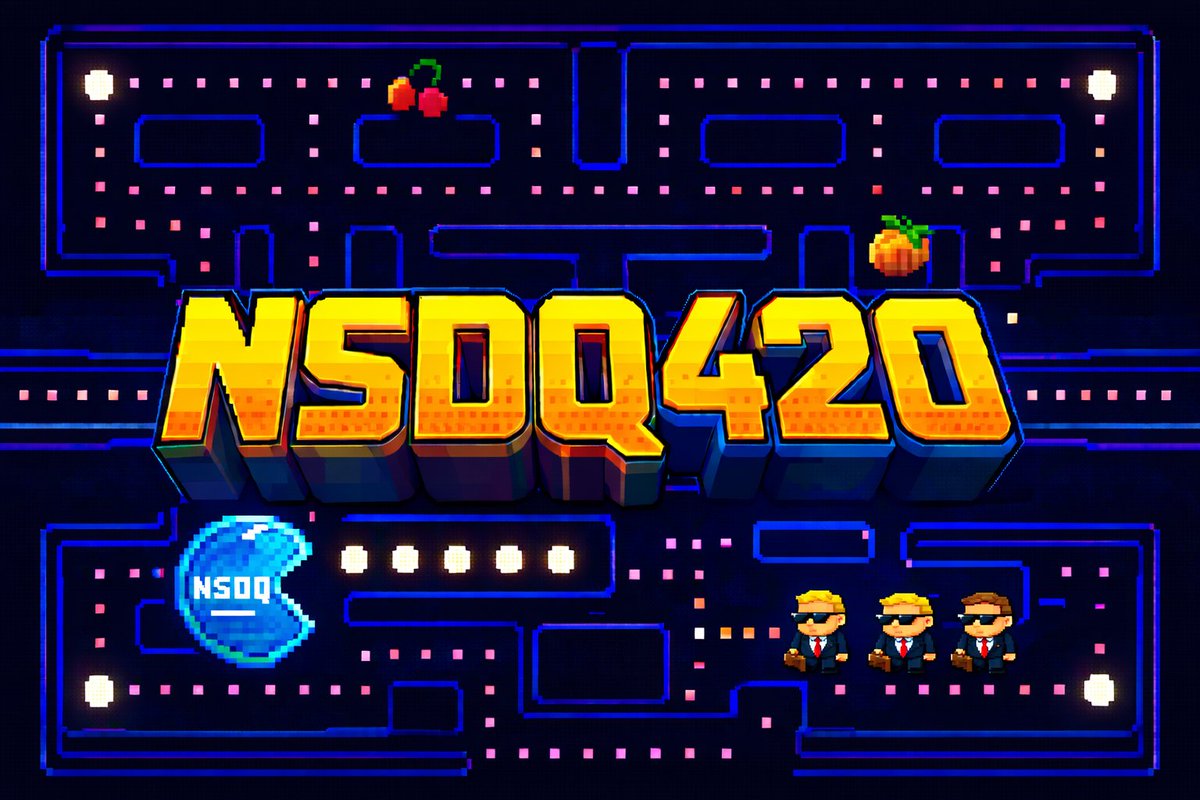 NSDQ420

NSDQ